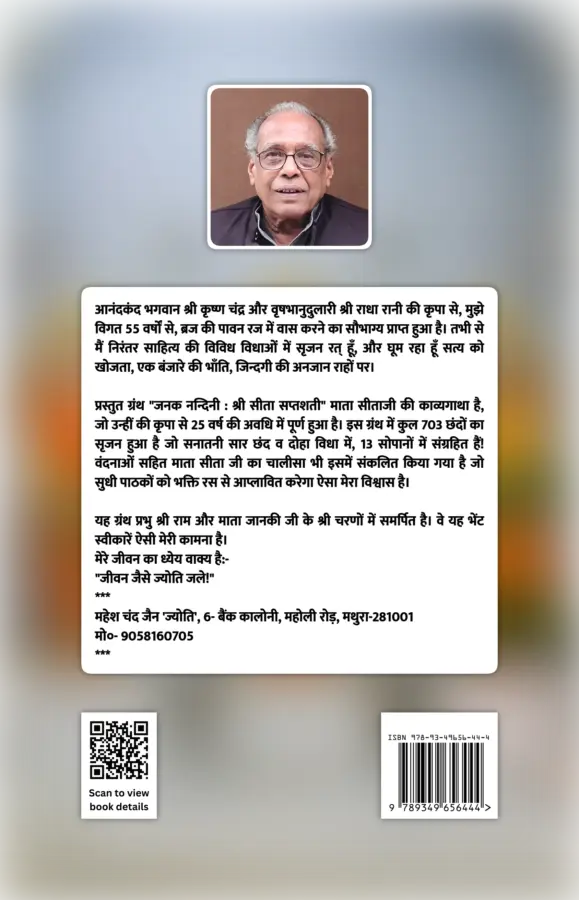 आनंदकंद भगवान श्री कृष्ण चंद्र और वृषभानुदुलारी श्री राधा रानी की कृपा से, मुझे विगत 55 वर्षों से, ब्रज की पावन रज में वास करने का सौभाग्य प्राप्त हुआ है। तभी से मैं निरंतर साहित्य की विविध विधाओं में सृजन रत् हूँ, और घूम रहा हूँ सत्य को खोजता, एक बंजारे की भाँति, जिन्दगी की अनजान राहों पर।

प्रस्तुत ग्रंथ "जनक नन्दिनी : श्री सीता सप्तशती" माता सीताजी की काव्यगाथा है, जो उन्हीं की कृपा से 25 वर्ष की अवधि में पूर्ण हुआ है। इस ग्रंथ में कुल 703 छंदों का सृजन हुआ है जो सनातनी सार छंद व दोहा विधा में, 13 सोपानों में संग्रहित है! वंदनाओं सहित माता सीता जी का चालीसा भी इसमें संकलित किया गया है जो सुधी पाठकों को भक्ति रस से आप्लावित करेगा ऐसा मेरा विश्वास है।

यह ग्रंथ प्रभु श्री राम और माता जानकी जी के श्री चरणों में समर्पित है। वे यह भेंट स्वीकारें ऐसी मेरी कामना है।
मेरे जीवन का ध्येय वाक्य है:-
"जीवन जैसे ज्योति जले!"
***
महेश चंद जैन 'ज्योति', 6- बैंक कालोनी, महोली रोड़, मथुरा-281001
मो०- 9058160705
***

Scan to view book details

ISBN 978-93-49656-44-4
9 789349 656444 >